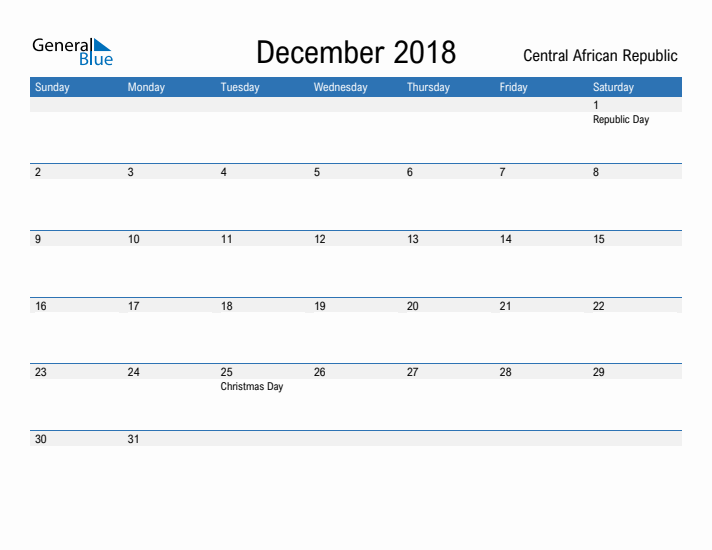 General Blue

December 2018

Central African Republic

| Sunday | Monday | Tuesday | Wednesday | Thursday | Friday | Saturday |
|---|---|---|---|---|---|---|
| | | | | | | 1 Republic Day |
| 2 | 3 | 4 | 5 | 6 | 7 | 8 |
| 9 | 10 | 11 | 12 | 13 | 14 | 15 |
| 16 | 17 | 18 | 19 | 20 | 21 | 22 |
| 23 | 24 | 25 Christmas Day | 26 | 27 | 28 | 29 |
| 30 | 31 | | | | | |